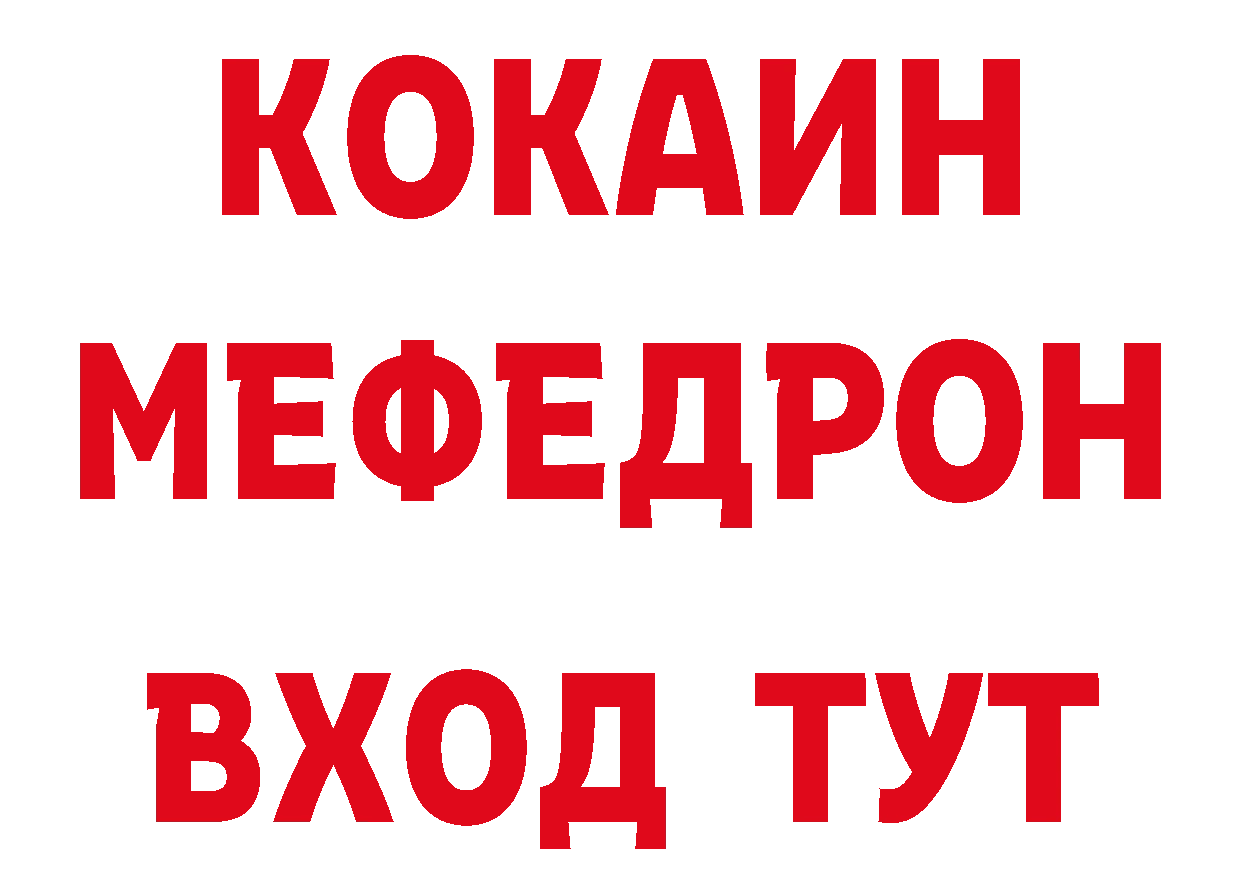 КОКАИН
МЕФЕДРОН
ВХОД ТУТ